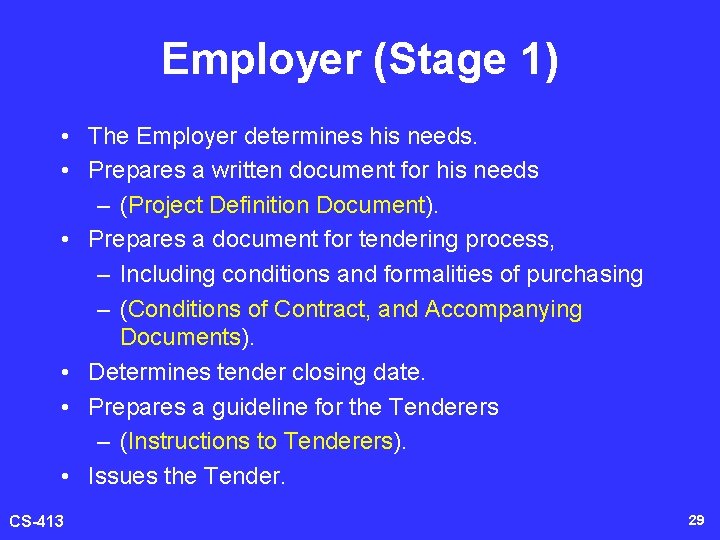 Employer (Stage 1)

• The Employer determines his needs.
• Prepares a written document for his needs
– (Project Definition Document).
• Prepares a document for tendering process,
– Including conditions and formalities of purchasing
– (Conditions of Contract, and Accompanying Documents).
• Determines tender closing date.
• Prepares a guideline for the Tenderers
– (Instructions to Tenderers).
• Issues the Tender.

CS-413

29